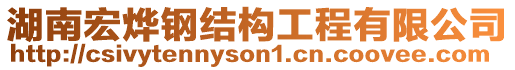 湖南宏烨钢结构工程有限公司
http://csivytennyson1.cn.coovee.com